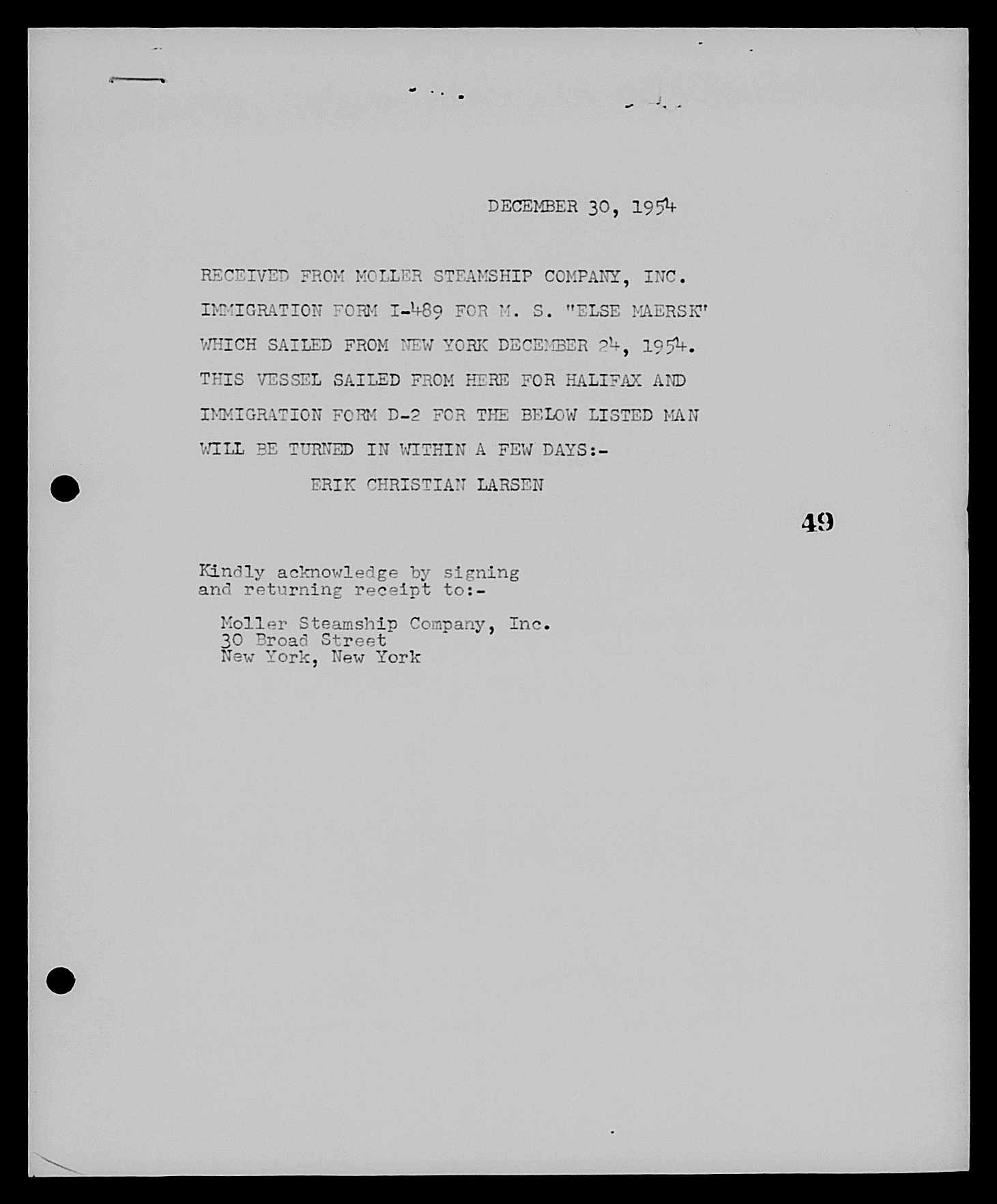 DECEMBER 30, 1954

RECEIVED FROM MOLLER STEAMSHIP COMPANY, INC. IMMIGRATION FORM I-489 FOR M. S. "ELSE MAERSK" WHICH SAILED FROM NEW YORK DECEMBER 24, 1954. THIS VESSEL SAILED FROM HERE FOR HALIFAX AND IMMIGRATION FORM D-2 FOR THE BELOW LISTED MAN WILL BE TURNED IN WITHIN A FEW DAYS:-

ERIK CHRISTIAN LARSEN

49

Kindly acknowledge by signing and returning receipt to:-

Moller Steamship Company, Inc.
30 Broad Street
New York, New York